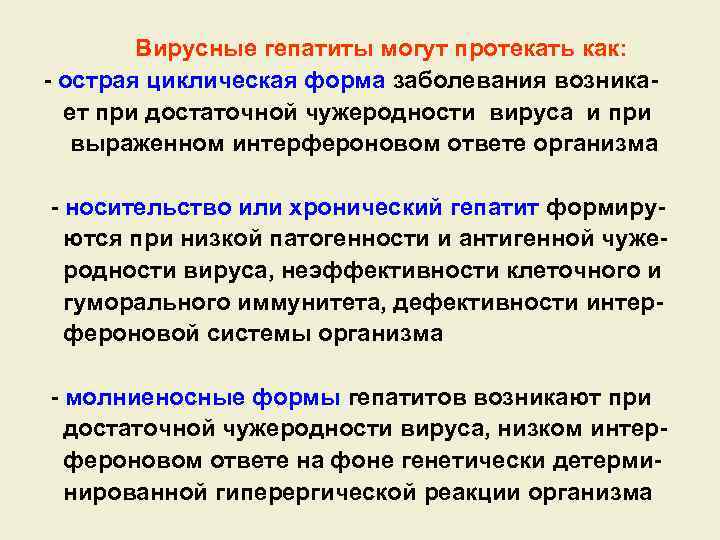 Вирусные гепатиты могут протекать как:

- острая циклическая форма заболевания возникает при достаточной чужеродности вируса и при выраженном интерфероновом ответе организма

- носительство или хронический гепатит формируются при низкой патогенности и антигенной чужеродности вируса, неэффективности клеточного и гуморального иммунитета, дефективности интерфероновой системы организма

- молниеносные формы гепатитов возникают при достаточной чужеродности вируса, низком интерфероновом ответе на фоне генетически детерминированной гиперергической реакции организма